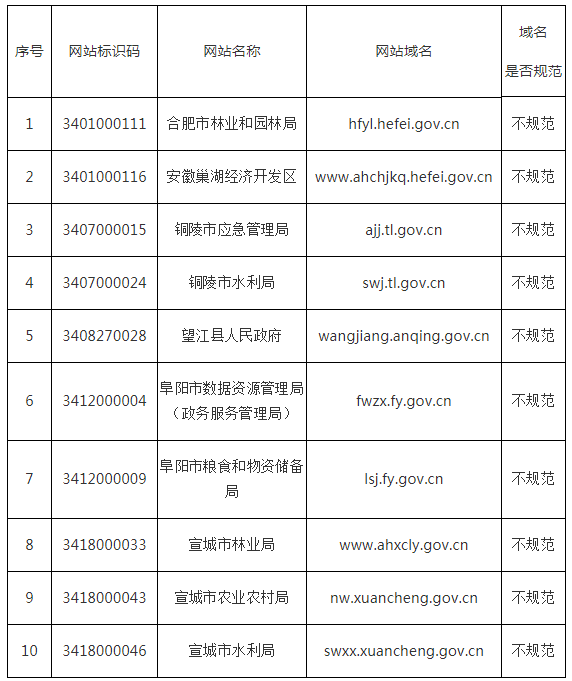 | 序号 | 网站标识码 | 网站名称 | 网站域名 | 域名是否规范 |
|---|---|---|---|---|
| 1 | 3401000111 | 合肥市林业和园林局 | hfyl.hefei.gov.cn | 不规范 |
| 2 | 3401000116 | 安徽巢湖经济开发区 | www.ahchjkq.hefei.gov.cn | 不规范 |
| 3 | 3407000015 | 铜陵市应急管理局 | ajj.tl.gov.cn | 不规范 |
| 4 | 3407000024 | 铜陵市水利局 | swj.tl.gov.cn | 不规范 |
| 5 | 3408270028 | 望江县人民政府 | wangjiang.anqing.gov.cn | 不规范 |
| 6 | 3412000004 | 阜阳市数据资源管理局（政务服务管理局） | fwzx.fy.gov.cn | 不规范 |
| 7 | 3412000009 | 阜阳市粮食和物资储备局 | lsj.fy.gov.cn | 不规范 |
| 8 | 3418000033 | 宣城市林业局 | www.ahxcly.gov.cn | 不规范 |
| 9 | 3418000043 | 宣城市农业农村局 | nw.xuancheng.gov.cn | 不规范 |
| 10 | 3418000046 | 宣城市水利局 | swxx.xuancheng.gov.cn | 不规范 |